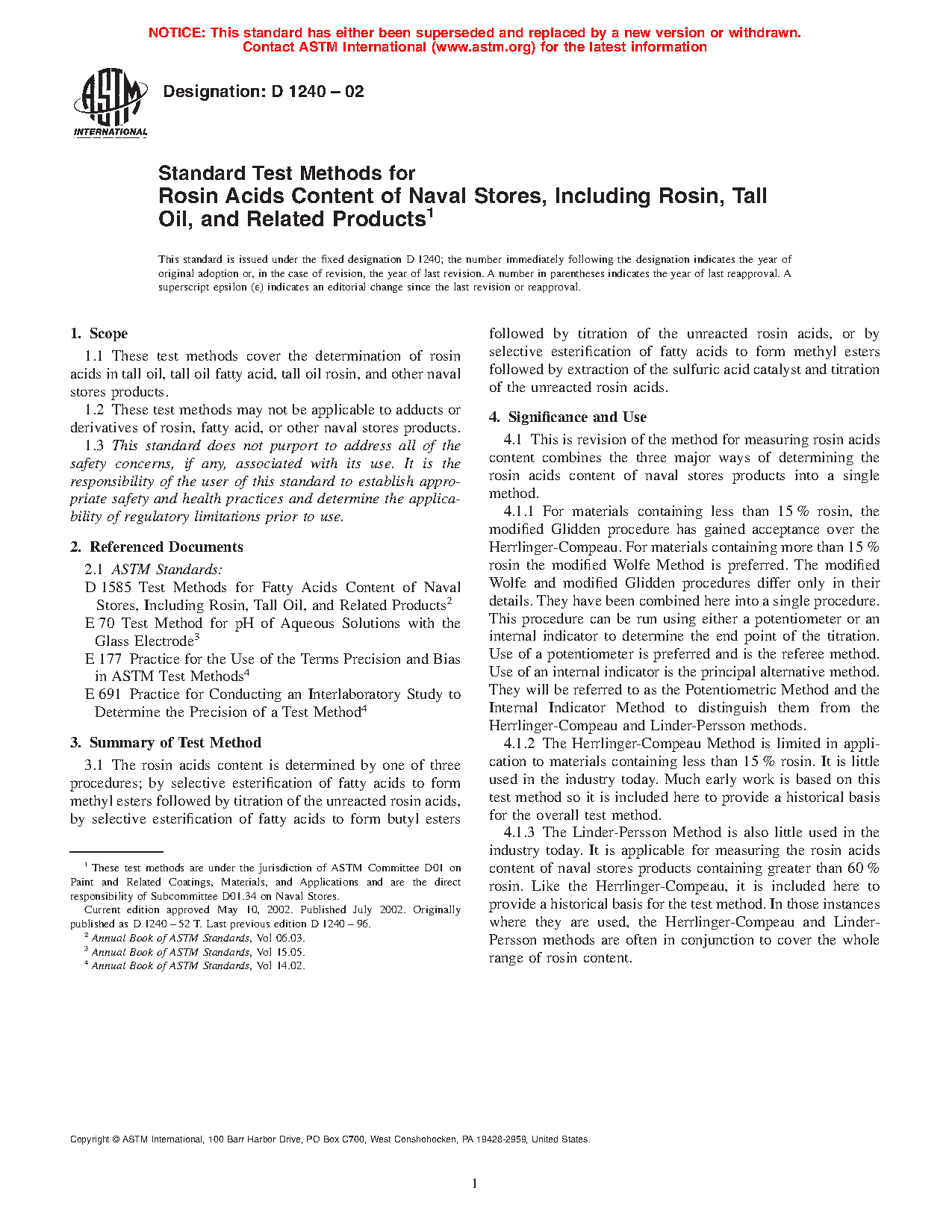 NOTICE: This standard has either been superseded and replaced by a new version or withdrawn. Contact ASTM International (www.astm.org) for the latest information

ASTM INTERNATIONAL

Designation: D 1240 – 02

Standard Test Methods for
Rosin Acids Content of Naval Stores, Including Rosin, Tall Oil, and Related Products$^1$

This standard is issued under the fixed designation D 1240; the number immediately following the designation indicates the year of original adoption or, in the case of revision, the year of last revision. A number in parentheses indicates the year of last reapproval. A superscript epsilon (ε) indicates an editorial change since the last revision or reapproval.

1. Scope

1.1 These test methods cover the determination of rosin acids in tall oil, tall oil fatty acid, tall oil rosin, and other naval stores products.

1.2 These test methods may not be applicable to adducts or derivatives of rosin, fatty acid, or other naval stores products.

1.3 This standard does not purport to address all of the safety concerns, if any, associated with its use. It is the responsibility of the user of this standard to establish appropriate safety and health practices and determine the applicability of regulatory limitations prior to use.

2. Referenced Documents

2.1 ASTM Standards:
D 1585 Test Methods for Fatty Acids Content of Naval Stores, Including Rosin, Tall Oil, and Related Products$^2$
E 70 Test Method for pH of Aqueous Solutions with the Glass Electrode$^3$
E 177 Practice for the Use of the Terms Precision and Bias in ASTM Test Methods$^4$
E 691 Practice for Conducting an Interlaboratory Study to Determine the Precision of a Test Method$^4$

3. Summary of Test Method

3.1 The rosin acids content is determined by one of three procedures; by selective esterification of fatty acids to form methyl esters followed by titration of the unreacted rosin acids, by selective esterification of fatty acids to form butyl esters followed by titration of the unreacted rosin acids, or by selective esterification of fatty acids to form methyl esters followed by extraction of the sulfuric acid catalyst and titration of the unreacted rosin acids.

4. Significance and Use

4.1 This is revision of the method for measuring rosin acids content combines the three major ways of determining the rosin acids content of naval stores products into a single method.

4.1.1 For materials containing less than 15 % rosin, the modified Glidden procedure has gained acceptance over the Herrlinger-Compeau. For materials containing more than 15 % rosin the modified Wolfe Method is preferred. The modified Wolfe and modified Glidden procedures differ only in their details. They have been combined here into a single procedure. This procedure can be run using either a potentiometer or an internal indicator to determine the end point of the titration. Use of a potentiometer is preferred and is the referee method. Use of an internal indicator is the principal alternative method. They will be referred to as the Potentiometric Method and the Internal Indicator Method to distinguish them from the Herrlinger-Compeau and Linder-Persson methods.

4.1.2 The Herrlinger-Compeau Method is limited in application to materials containing less than 15 % rosin. It is little used in the industry today. Much early work is based on this test method so it is included here to provide a historical basis for the overall test method.

4.1.3 The Linder-Persson Method is also little used in the industry today. It is applicable for measuring the rosin acids content of naval stores products containing greater than 60 % rosin. Like the Herrlinger-Compeau, it is included here to provide a historical basis for the test method. In those instances where they are used, the Herrlinger-Compeau and Linder-Persson methods are often in conjunction to cover the whole range of rosin content.

$^1$ These test methods are under the jurisdiction of ASTM Committee D01 on Paint and Related Coatings, Materials, and Applications and are the direct responsibility of Subcommittee D01.34 on Naval Stores.
Current edition approved May 10, 2002. Published July 2002. Originally published as D 1240 – 52 T. Last previous edition D 1240 – 96.
$^2$ Annual Book of ASTM Standards, Vol 06.03.
$^3$ Annual Book of ASTM Standards, Vol 15.05.
$^4$ Annual Book of ASTM Standards, Vol 14.02.

Copyright © ASTM International, 100 Barr Harbor Drive, PO Box C700, West Conshohocken, PA 19428-2959, United States.

1